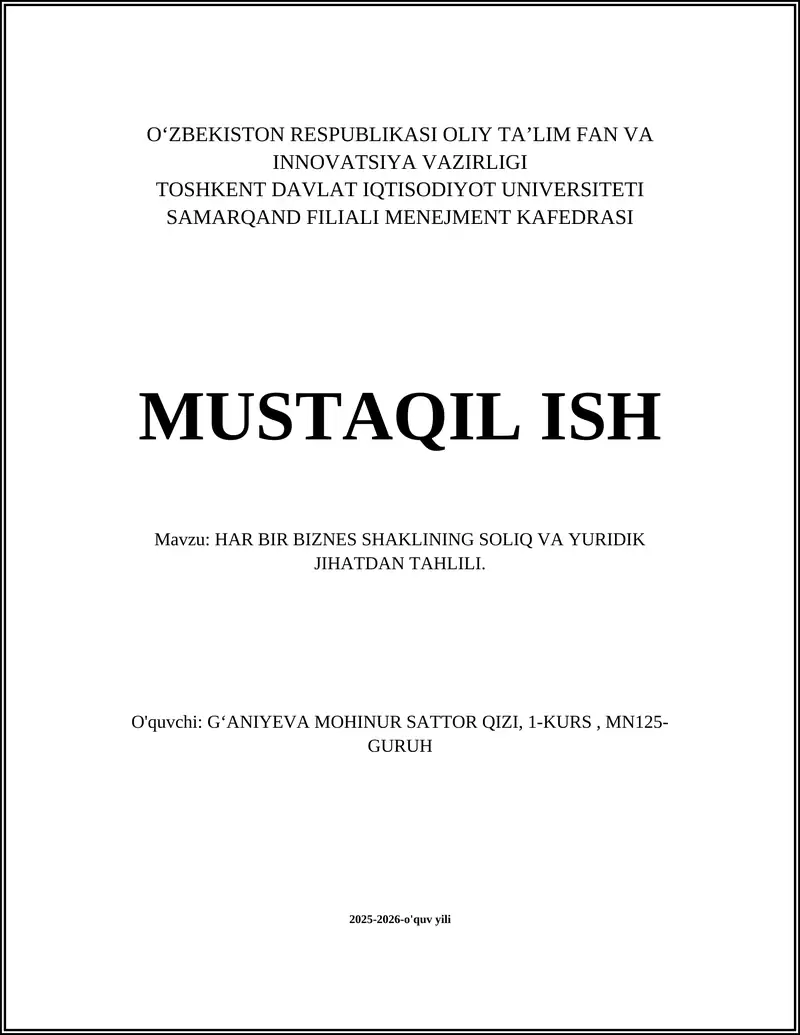 O‘ZBEKISTON RESPUBLIKASI OLIY TA’LIM FAN VA INNOVATSIYA VAZIRLIGI
TOSHKENT DAVLAT IQTISODIYOT UNIVERSITETI
SAMARQAND FILIALI MENEJMENT KAFEDRASI

MUSTAQIL ISH

Mavzu: HAR BIR BIZNES SHAKLINING SOLIQ VA YURIDIK JIHATDAN TAHLILI.

O'quvchi: G‘ANIYEVA MOHINUR SATTOR QIZI, 1-KURS , MN125-GURUH

2025-2026-o'quv yili